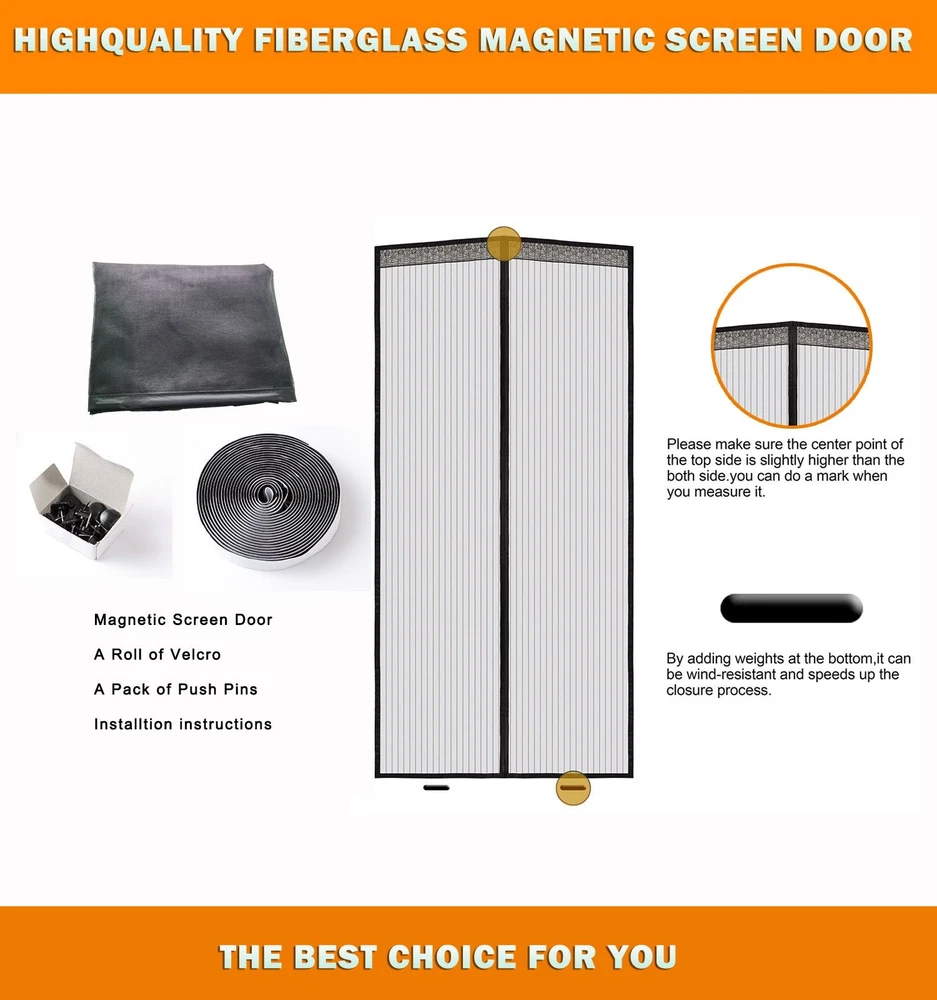 HIGHQUALITY FIBERGLASS MAGNETIC SCREEN DOOR

Magnetic Screen Door

A Roll of Velcro

A Pack of Push Pins

Installtion instructions

Please make sure the center point of the top side is slightly higher than the both side.you can do a mark when you measure it.

By adding weights at the bottom,it can be wind-resistant and speeds up the closure process.

THE BEST CHOICE FOR YOU